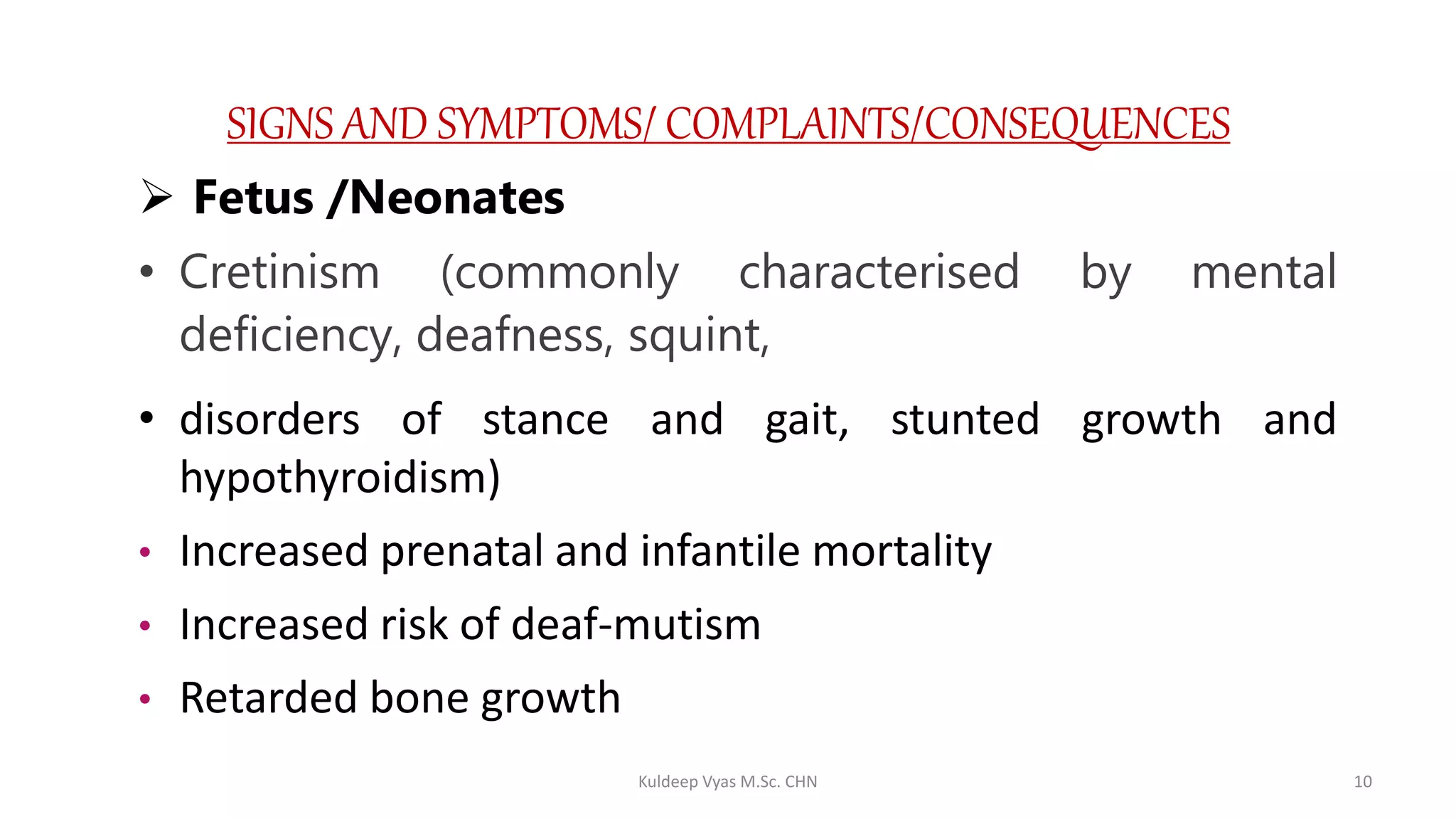 SIGNS AND SYMPTOMS/ COMPLAINTS/CONSEQUENCES

➢ Fetus /Neonates

• Cretinism (commonly characterised by mental deficiency, deafness, squint,

• disorders of stance and gait, stunted growth and hypothyroidism)

• Increased prenatal and infantile mortality

• Increased risk of deaf-mutism

• Retarded bone growth

Kuldeep Vyas M.Sc. CHN

10